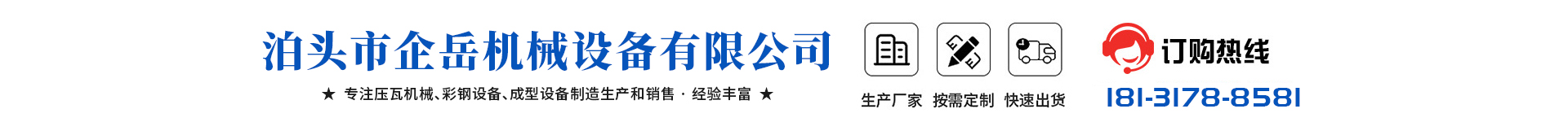 泊头市企岳机械设备有限公司

★ 专注压瓦机械、彩钢设备、成型设备制造生产和销售 · 经验丰富 ★

生产厂家 按需定制 快速出货

订购热线

181-3178-8581